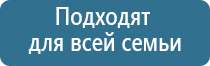 Подходят для всей семьи